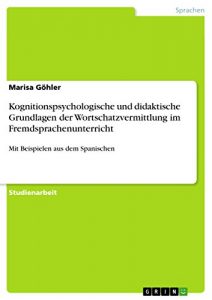 Sprachen

Marisa Göhler

Kognitionspsychologische und didaktische Grundlagen der Wortschatzvermittlung im Fremdsprachenunterricht

Mit Beispielen aus dem Spanischen

Studienarbeit

GRIN